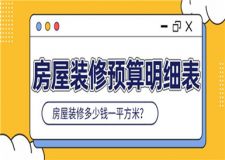 房屋装修预算明细表

房屋装修多少钱一平方米?